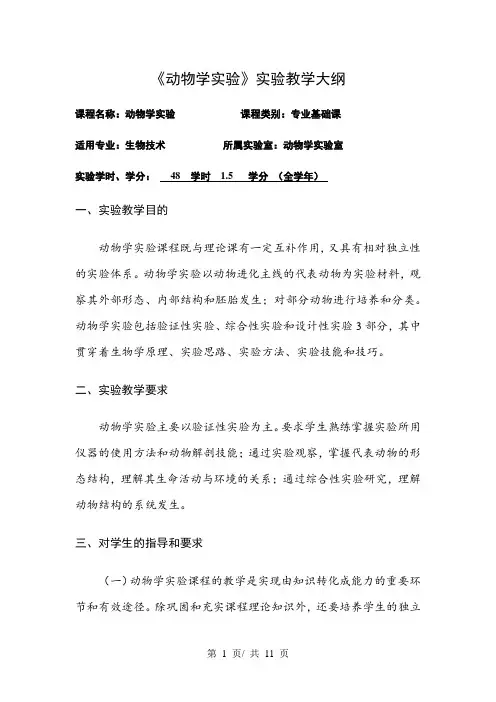 《动物学实验》实验教学大纲

课程名称：动物学实验　　　　　课程类别：专业基础课

适用专业：生物技术　　　　　所属实验室：动物学实验室

实验学时、学分：　48　学时　1.5　　学分　（全学年）

一、实验教学目的

动物学实验课程既与理论课有一定互补作用，又具有相对独立性的实验体系。动物学实验以动物进化主线的代表动物为实验材料，观察其外部形态、内部结构和胚胎发生；对部分动物进行培养和分类。动物学实验包括验证性实验、综合性实验和设计性实验 3 部分，其中贯穿着生物学原理、实验思路、实验方法、实验技能和技巧。

二、实验教学要求

动物学实验主要以验证性实验为主。要求学生熟练掌握实验所用仪器的使用方法和动物解剖技能；通过实验观察，掌握代表动物的形态结构，理解其生命活动与环境的关系；通过综合性实验研究，理解动物结构的系统发生。

三、对学生的指导和要求

（一）动物学实验课程的教学是实现由知识转化成能力的重要环节和有效途径。除巩固和充实课程理论知识外，还要培养学生的独立

第 1 页/ 共 11 页